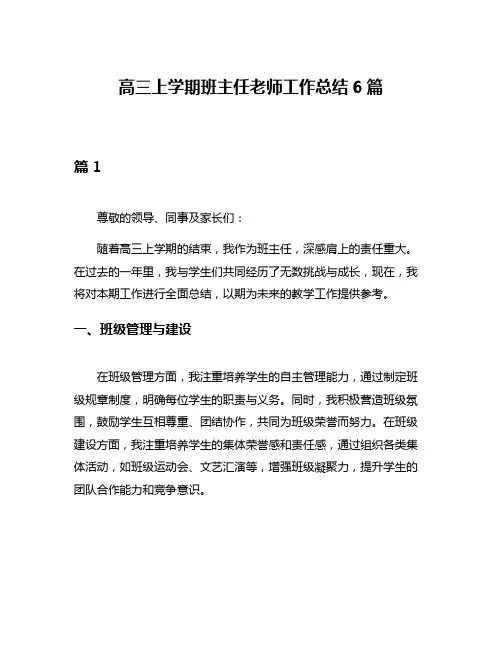 高三上学期班主任老师工作总结 6 篇

篇 1

尊敬的领导、同事及家长们：

随着高三上学期的结束，我作为班主任，深感肩上的责任重大。在过去的一年里，我与学生们共同经历了无数挑战与成长，现在，我将对本期工作进行全面总结，以期为未来的教学工作提供参考。

一、班级管理与建设

在班级管理方面，我注重培养学生的自主管理能力，通过制定班级规章制度，明确每位学生的职责与义务。同时，我积极营造班级氛围，鼓励学生互相尊重、团结协作，共同为班级荣誉而努力。在班级建设方面，我注重培养学生的集体荣誉感和责任感，通过组织各类集体活动，如班级运动会、文艺汇演等，增强班级凝聚力，提升学生的团队合作能力和竞争意识。